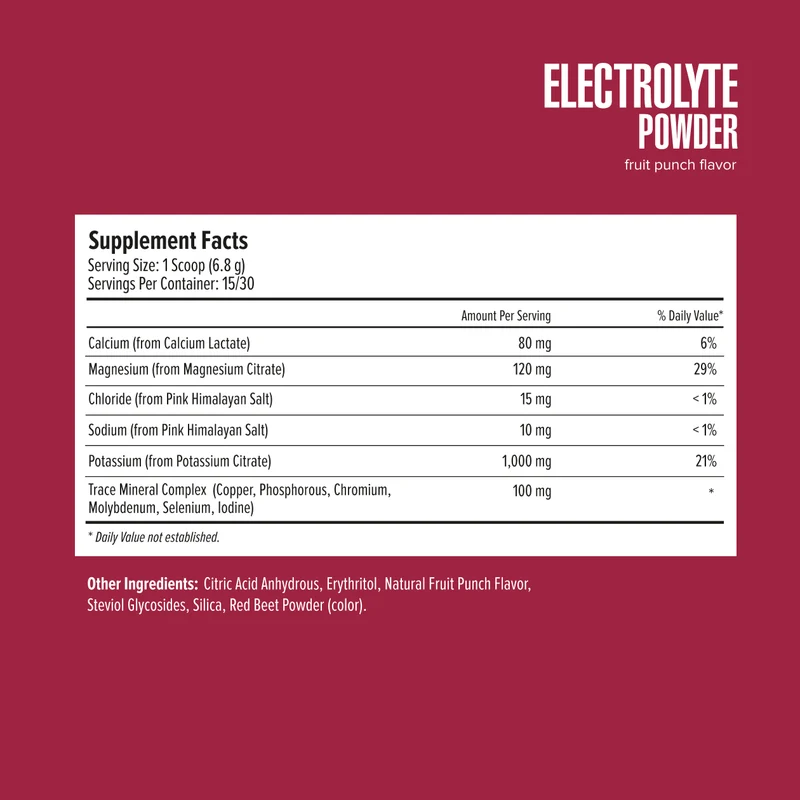 ELECTROLYTE
POWDER
fruit punch flavor

Supplement Facts
Serving Size: 1 Scoop (6.8 g)
Servings Per Container: 15/30

|  | Amount Per Serving | % Daily Value* |
|---|---|---|
| Calcium (from Calcium Lactate) | 80 mg | 6% |
| Magnesium (from Magnesium Citrate) | 120 mg | 29% |
| Chloride (from Pink Himalayan Salt) | 15 mg | < 1% |
| Sodium (from Pink Himalayan Salt) | 10 mg | < 1% |
| Potassium (from Potassium Citrate) | 1,000 mg | 21% |
| Trace Mineral Complex (Copper, Phosphorous, Chromium, Molybdenum, Selenium, Iodine) | 100 mg | * |

* Daily Value not established.

Other Ingredients: Citric Acid Anhydrous, Erythritol, Natural Fruit Punch Flavor, Steviol Glycosides, Silica, Red Beet Powder (color).